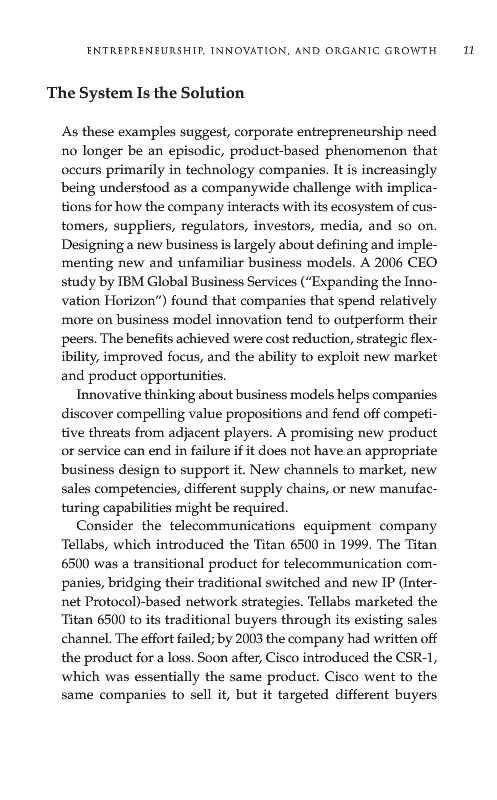 ENTREPRENEURSHIP, INNOVATION, AND ORGANIC GROWTH 11

The System Is the Solution

As these examples suggest, corporate entrepreneurship need no longer be an episodic, product-based phenomenon that occurs primarily in technology companies. It is increasingly being understood as a companywide challenge with implications for how the company interacts with its ecosystem of customers, suppliers, regulators, investors, media, and so on. Designing a new business is largely about defining and implementing new and unfamiliar business models. A 2006 CEO study by IBM Global Business Services ("Expanding the Innovation Horizon") found that companies that spend relatively more on business model innovation tend to outperform their peers. The benefits achieved were cost reduction, strategic flexibility, improved focus, and the ability to exploit new market and product opportunities.

Innovative thinking about business models helps companies discover compelling value propositions and fend off competitive threats from adjacent players. A promising new product or service can end in failure if it does not have an appropriate business design to support it. New channels to market, new sales competencies, different supply chains, or new manufacturing capabilities might be required.

Consider the telecommunications equipment company Tellabs, which introduced the Titan 6500 in 1999. The Titan 6500 was a transitional product for telecommunication companies, bridging their traditional switched and new IP (Internet Protocol)-based network strategies. Tellabs marketed the Titan 6500 to its traditional buyers through its existing sales channel. The effort failed; by 2003 the company had written off the product for a loss. Soon after, Cisco introduced the CSR-1, which was essentially the same product. Cisco went to the same companies to sell it, but it targeted different buyers